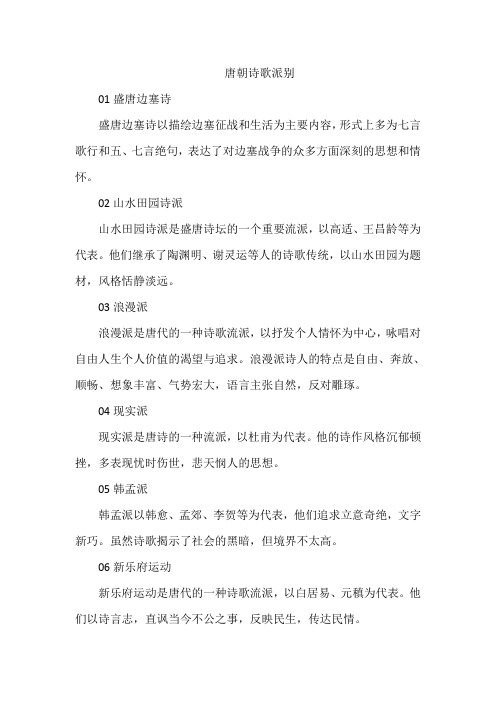 唐朝诗歌派别

01 盛唐边塞诗

盛唐边塞诗以描绘边塞征战和生活为主要内容，形式上多为七言歌行和五、七言绝句，表达了对边塞战争的众多方面深刻的思想和情怀。

02 山水田园诗派

山水田园诗派是盛唐诗坛的一个重要流派，以高适、王昌龄等为代表。他们继承了陶渊明、谢灵运等人的诗歌传统，以山水田园为题材，风格恬静淡远。

03 浪漫派

浪漫派是唐代的一种诗歌流派，以抒发个人情怀为中心，咏唱对自由人生个人价值的渴望与追求。浪漫派诗人的特点是自由、奔放、顺畅、想象丰富、气势宏大，语言主张自然，反对雕琢。

04 现实派

现实派是唐诗的一种流派，以杜甫为代表。他的诗作风格沉郁顿挫，多表现忧时伤世，悲天悯人的思想。

05 韩孟派

韩孟派以韩愈、孟郊、李贺等为代表，他们追求立意奇绝，文字新巧。虽然诗歌揭示了社会的黑暗，但境界不太高。

06 新乐府运动

新乐府运动是唐代的一种诗歌流派，以白居易、元稹为代表。他们以诗言志，直讽当今不公之事，反映民生，传达民情。